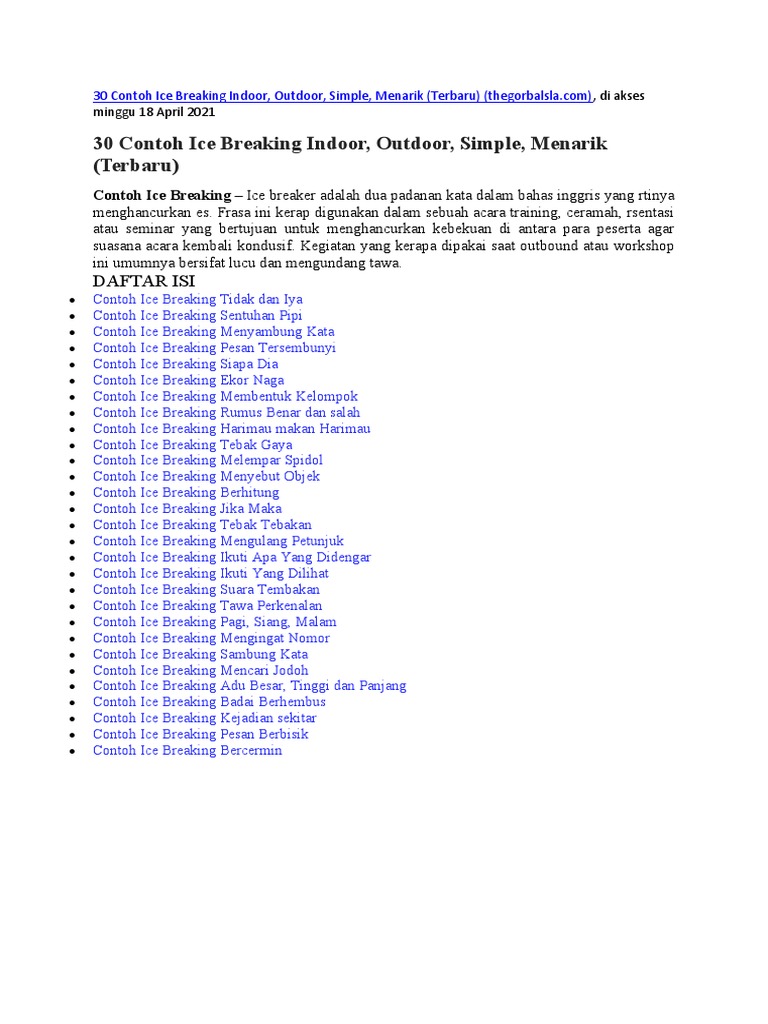 30 Contoh Ice Breaking Indoor, Outdoor, Simple, Menarik (Terbaru) (thegorbalsla.com), di akses minggu 18 April 2021

30 Contoh Ice Breaking Indoor, Outdoor, Simple, Menarik (Terbaru)

Contoh Ice Breaking – Ice breaker adalah dua padanan kata dalam bahas inggris yang rtinya menghancurkan es. Frasa ini kerap digunakan dalam sebuah acara training, ceramah, rsentasi atau seminar yang bertujuan untuk menghancurkan kebekuan di antara para peserta agar suasana acara kembali kondusif. Kegiatan yang kerapa dipakai saat outbound atau workshop ini umumnya bersifat lucu dan mengundang tawa.

DAFTAR ISI

- Contoh Ice Breaking Tidak dan Iya
- Contoh Ice Breaking Sentuhan Pipi
- Contoh Ice Breaking Menyambung Kata
- Contoh Ice Breaking Pesan Tersembunyi
- Contoh Ice Breaking Siapa Dia
- Contoh Ice Breaking Ekor Naga
- Contoh Ice Breaking Membentuk Kelompok
- Contoh Ice Breaking Rumus Benar dan salah
- Contoh Ice Breaking Harimau makan Harimau
- Contoh Ice Breaking Tebak Gaya
- Contoh Ice Breaking Melempar Spidol
- Contoh Ice Breaking Menyebut Objek
- Contoh Ice Breaking Berhitung
- Contoh Ice Breaking Jika Maka
- Contoh Ice Breaking Tebak Tebakan
- Contoh Ice Breaking Mengulang Petunjuk
- Contoh Ice Breaking Ikuti Apa Yang Didengar
- Contoh Ice Breaking Ikuti Yang Dilihat
- Contoh Ice Breaking Suara Tembakan
- Contoh Ice Breaking Tawa Perkenalan
- Contoh Ice Breaking Pagi, Siang, Malam
- Contoh Ice Breaking Mengingat Nomor
- Contoh Ice Breaking Sambung Kata
- Contoh Ice Breaking Mencari Jodoh
- Contoh Ice Breaking Adu Besar, Tinggi dan Panjang
- Contoh Ice Breaking Badai Berhembus
- Contoh Ice Breaking Kejadian sekitar
- Contoh Ice Breaking Pesan Berbisik
- Contoh Ice Breaking Bercermin